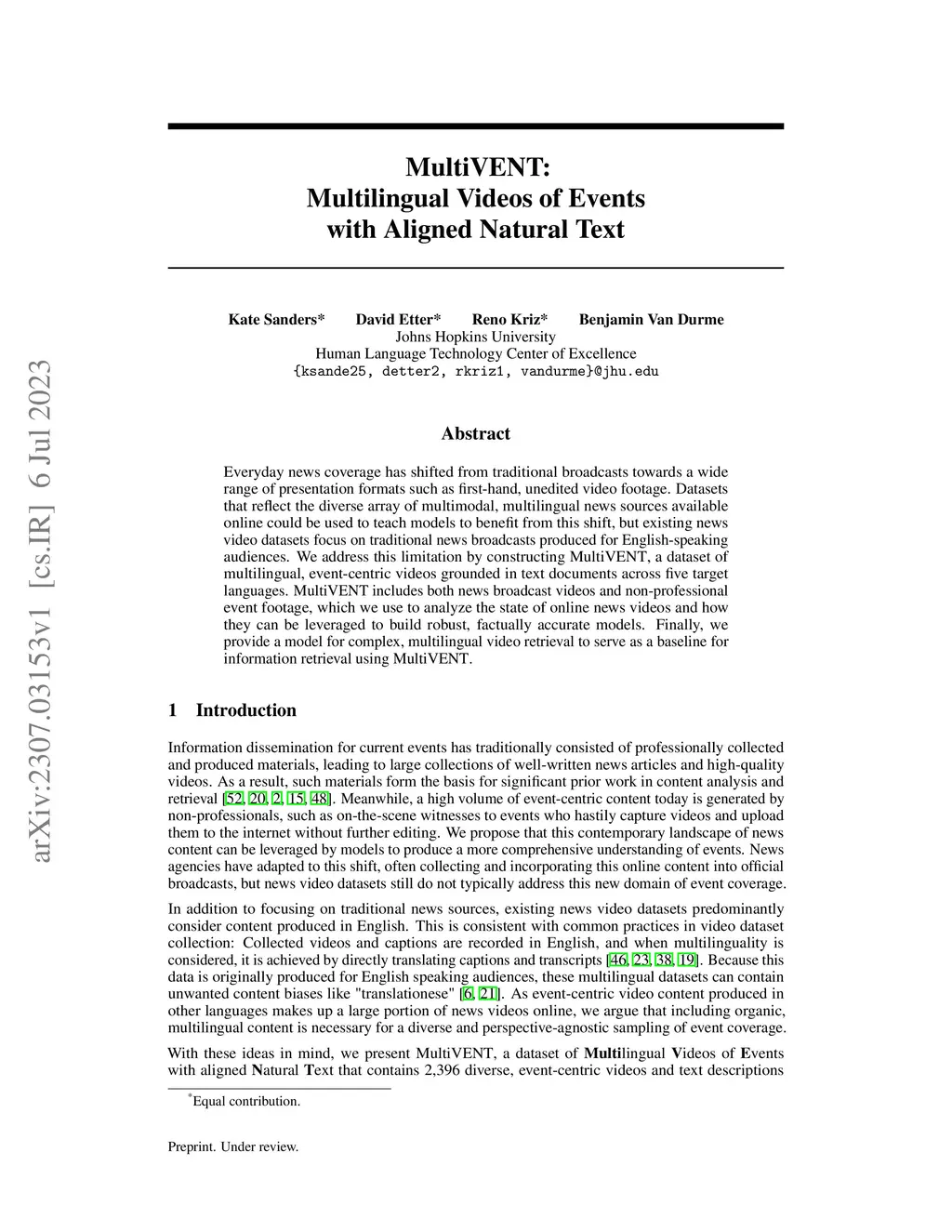 arXiv:2307.03153v1 [cs.IR] 6 Jul 2023

MultiVENT:
Multilingual Videos of Events
with Aligned Natural Text

Kate Sanders* David Etter* Reno Kriz* Benjamin Van Durme
Johns Hopkins University
Human Language Technology Center of Excellence
{ksande25, detter2, rkriz1, vandurme}@jhu.edu

Abstract

Everyday news coverage has shifted from traditional broadcasts towards a wide range of presentation formats such as first-hand, unedited video footage. Datasets that reflect the diverse array of multimodal, multilingual news sources available online could be used to teach models to benefit from this shift, but existing news video datasets focus on traditional news broadcasts produced for English-speaking audiences. We address this limitation by constructing MultiVENT, a dataset of multilingual, event-centric videos grounded in text documents across five target languages. MultiVENT includes both news broadcast videos and non-professional event footage, which we use to analyze the state of online news videos and how they can be leveraged to build robust, factually accurate models. Finally, we provide a model for complex, multilingual video retrieval to serve as a baseline for information retrieval using MultiVENT.

1 Introduction

Information dissemination for current events has traditionally consisted of professionally collected and produced materials, leading to large collections of well-written news articles and high-quality videos. As a result, such materials form the basis for significant prior work in content analysis and retrieval [52, 20, 2, 15, 48]. Meanwhile, a high volume of event-centric content today is generated by non-professionals, such as on-the-scene witnesses to events who hastily capture videos and upload them to the internet without further editing. We propose that this contemporary landscape of news content can be leveraged by models to produce a more comprehensive understanding of events. News agencies have adapted to this shift, often collecting and incorporating this online content into official broadcasts, but news video datasets still do not typically address this new domain of event coverage.

In addition to focusing on traditional news sources, existing news video datasets predominantly consider content produced in English. This is consistent with common practices in video dataset collection: Collected videos and captions are recorded in English, and when multilinguality is considered, it is achieved by directly translating captions and transcripts [46, 23, 38, 19]. Because this data is originally produced for English speaking audiences, these multilingual datasets can contain unwanted content biases like "translationese" [6, 21]. As event-centric video content produced in other languages makes up a large portion of news videos online, we argue that including organic, multilingual content is necessary for a diverse and perspective-agnostic sampling of event coverage.

With these ideas in mind, we present MultiVENT, a dataset of Multilingual Videos of Events with aligned Natural Text that contains 2,396 diverse, event-centric videos and text descriptions

*Equal contribution.

Preprint. Under review.